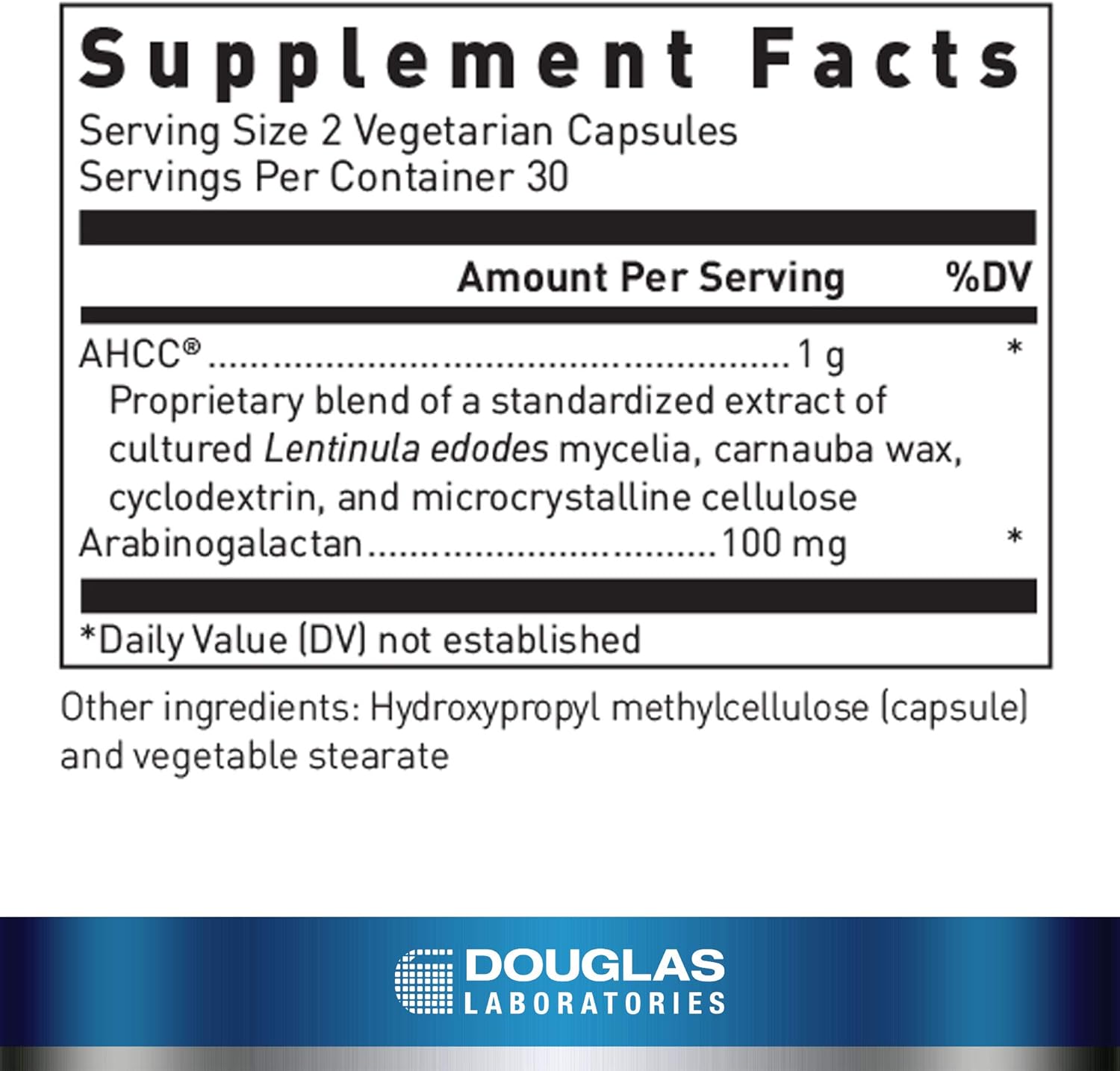 Supplement Facts
Serving Size 2 Vegetarian Capsules
Servings Per Container 30

Amount Per Serving %DV

AHCC® 1 g *
Proprietary blend of a standardized extract of cultured Lentinula edodes mycelia, carnauba wax, cyclodextrin, and microcrystalline cellulose
Arabinogalactan 100 mg *

*Daily Value (DV) not established

Other ingredients: Hydroxypropyl methylcellulose (capsule) and vegetable stearate

DOUGLAS
LABORATORIES